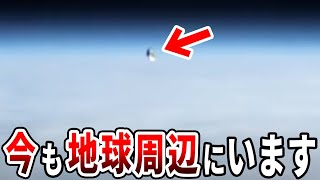 今も地球周辺にいます